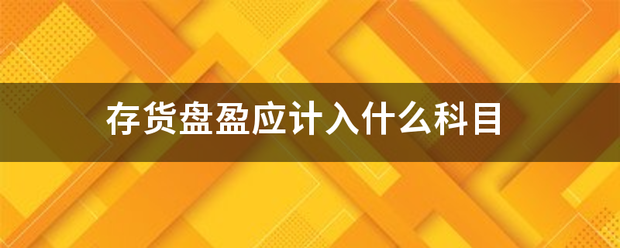 存货盘盈应计入什么科目